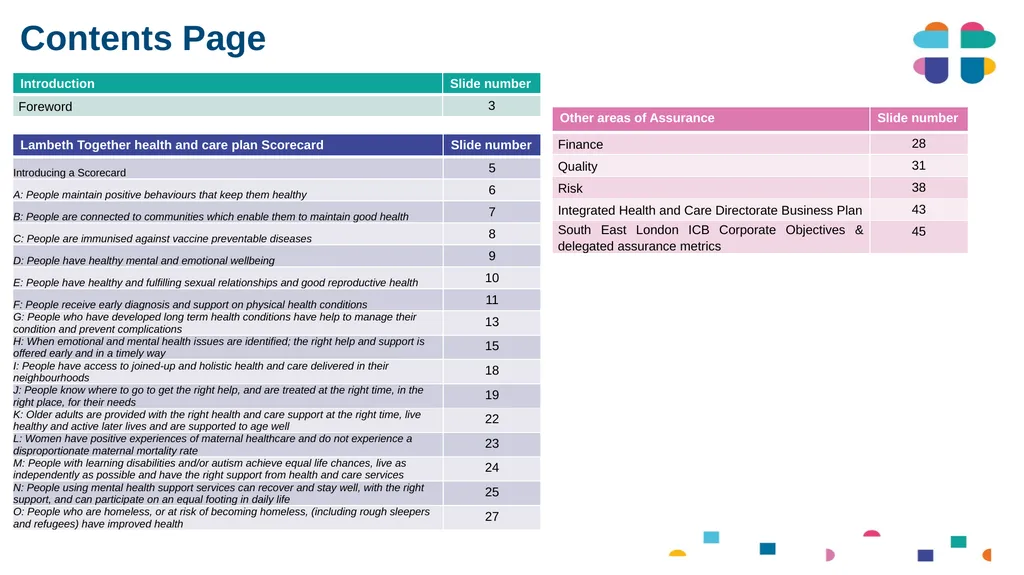 Contents Page

| Introduction | Slide number |
|---|---|
| Foreword | 3 |

| Lambeth Together health and care plan Scorecard | Slide number |
|---|---|
| Introducing a Scorecard | 5 |
| A: People maintain positive behaviours that keep them healthy | 6 |
| B: People are connected to communities which enable them to maintain good health | 7 |
| C: People are immunised against vaccine preventable diseases | 8 |
| D: People have healthy mental and emotional wellbeing | 9 |
| E: People have healthy and fulfilling sexual relationships and good reproductive health | 10 |
| F: People receive early diagnosis and support on physical health conditions | 11 |
| G: People who have developed long term health conditions have help to manage their condition and prevent complications | 13 |
| H: When emotional and mental health issues are identified; the right help and support is offered early and in a timely way | 15 |
| I: People have access to joined-up and holistic health and care delivered in their neighbourhoods | 18 |
| J: People know where to go to get the right help, and are treated at the right time, in the right place, for their needs | 19 |
| K: Older adults are provided with the right health and care support at the right time, live healthy and active later lives and are supported to age well | 22 |
| L: Women have positive experiences of maternal healthcare and do not experience a disproportionate maternal mortality rate | 23 |
| M: People with learning disabilities and/or autism achieve equal life chances, live as independently as possible and have the right support from health and care services | 24 |
| N: People using mental health support services can recover and stay well, with the right support, and can participate on an equal footing in daily life | 25 |
| O: People who are homeless, or at risk of becoming homeless, (including rough sleepers and refugees) have improved health | 27 |

| Other areas of Assurance | Slide number |
|---|---|
| Finance | 28 |
| Quality | 31 |
| Risk | 38 |
| Integrated Health and Care Directorate Business Plan | 43 |
| South East London ICB Corporate Objectives & delegated assurance metrics | 45 |